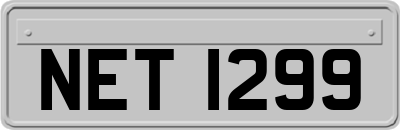 NET 1299